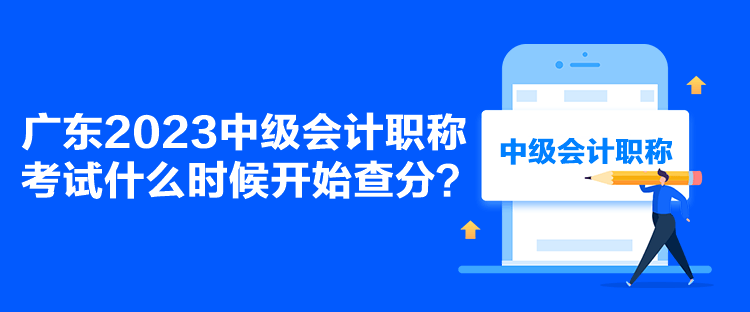 广东2023中级会计职称考试什么时候开始查分？

中级会计职称